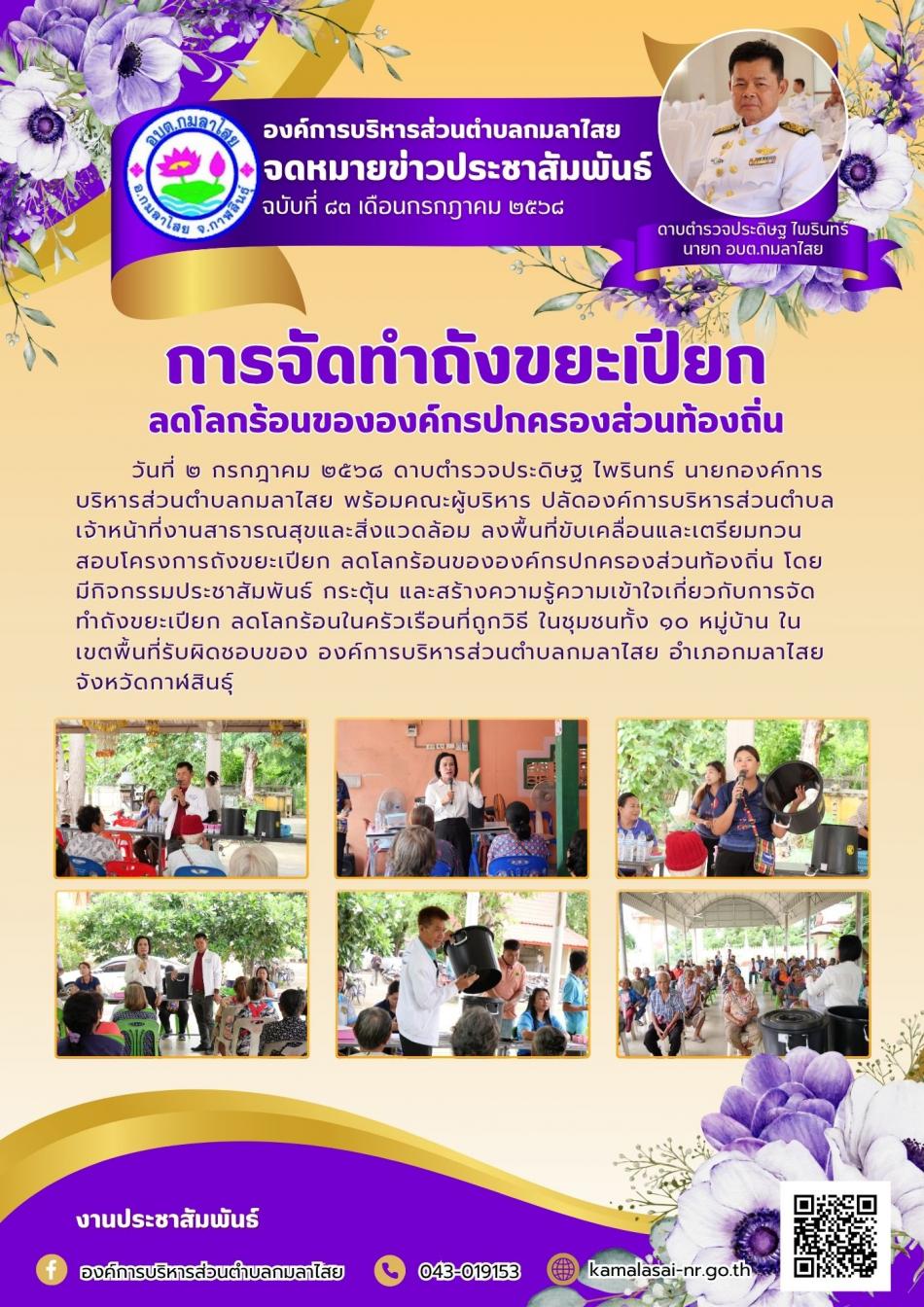 อบต.กมลาไสย
อ.กมลาไสย จ.กาฬสินธุ์

องค์การบริหารส่วนตำบลกมลาไสย
จดหมายข่าวประชาสัมพันธ์
ฉบับที่ ๘๓ เดือนกรกฎาคม ๒๕๖๘

ดาบตำรวจประดิษฐ ไพรินทร์
นายก อบต.กมลาไสย

การจัดทำถังขยะเปียก
ลดโลกร้อนขององค์กรปกครองส่วนท้องถิ่น

วันที่ ๒ กรกฎาคม ๒๕๖๘ ดาบตำรวจประดิษฐ ไพรินทร์ นายกองค์การบริหารส่วนตำบลกมลาไสย พร้อมคณะผู้บริหาร ปลัดองค์การบริหารส่วนตำบล เจ้าหน้าที่งานสาธารณสุขและสิ่งแวดล้อม ลงพื้นที่ขับเคลื่อนและเตรียมทวนสอบโครงการถังขยะเปียก ลดโลกร้อนขององค์กรปกครองส่วนท้องถิ่น โดยมีกิจกรรมประชาสัมพันธ์ กระตุ้น และสร้างความรู้ความเข้าใจเกี่ยวกับการจัดทำถังขยะเปียก ลดโลกร้อนในครัวเรือนที่ถูกวิธี ในชุมชนทั้ง ๑๐ หมู่บ้าน ในเขตพื้นที่รับผิดชอบของ องค์การบริหารส่วนตำบลกมลาไสย อำเภอกมลาไสย จังหวัดกาฬสินธุ์

งานประชาสัมพันธ์

องค์การบริหารส่วนตำบลกมลาไสย
043-019153
kamalasai-nr.go.th